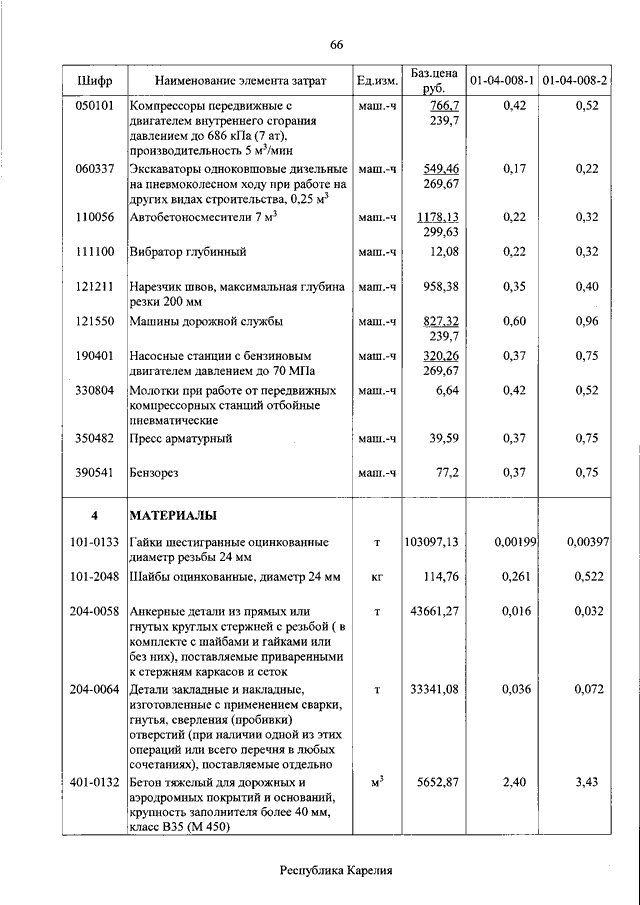 66

| Шифр | Наименование элемента затрат | Ед.изм. | Баз.цена руб. | 01-04-008-1 | 01-04-008-2 |
|---|---|---|---|---|---|
| 050101 | Компрессоры передвижные с двигателем внутреннего сгорания давлением до 686 кПа (7 ат), производительность 5 м$^3$/мин | маш.-ч | 766,7 239,7 | 0,42 | 0,52 |
| 060337 | Экскаваторы одноковшовые дизельные на пневмоколесном ходу при работе на других видах строительства, 0,25 м$^3$ | маш.-ч | 549,46 269,67 | 0,17 | 0,22 |
| 110056 | Автобетоносмесители 7 м$^3$ | маш.-ч | 1178,13 299,63 | 0,22 | 0,32 |
| 111100 | Вибратор глубинный | маш.-ч | 12,08 | 0,22 | 0,32 |
| 121211 | Нарезчик швов, максимальная глубина резки 200 мм | маш.-ч | 958,38 | 0,35 | 0,40 |
| 121550 | Машины дорожной службы | маш.-ч | 827,32 239,7 | 0,60 | 0,96 |
| 190401 | Насосные станции с бензиновым двигателем давлением до 70 МПа | маш.-ч | 320,26 269,67 | 0,37 | 0,75 |
| 330804 | Молотки при работе от передвижных компрессорных станций отбойные пневматические | маш.-ч | 6,64 | 0,42 | 0,52 |
| 350482 | Пресс арматурный | маш.-ч | 39,59 | 0,37 | 0,75 |
| 390541 | Бензорез | маш.-ч | 77,2 | 0,37 | 0,75 |
| 4 | МАТЕРИАЛЫ | | | | |
| 101-0133 | Гайки шестигранные оцинкованные диаметр резьбы 24 мм | т | 103097,13 | 0,00199 | 0,00397 |
| 101-2048 | Шайбы оцинкованные, диаметр 24 мм | кг | 114,76 | 0,261 | 0,522 |
| 204-0058 | Анкерные детали из прямых или гнутых круглых стержней с резьбой ( в комплекте с шайбами и гайками или без них), поставляемые приваренными к стержням каркасов и сеток | т | 43661,27 | 0,016 | 0,032 |
| 204-0064 | Детали закладные и накладные, изготовленные с применением сварки, гнутья, сверления (пробивки) отверстий (при наличии одной из этих операций или всего перечня в любых сочетаниях), поставляемые отдельно | т | 33341,08 | 0,036 | 0,072 |
| 401-0132 | Бетон тяжелый для дорожных и аэродромных покрытий и оснований, крупность заполнителя более 40 мм, класс В35 (М 450) | м$^3$ | 5652,87 | 2,40 | 3,43 |

Республика Карелия